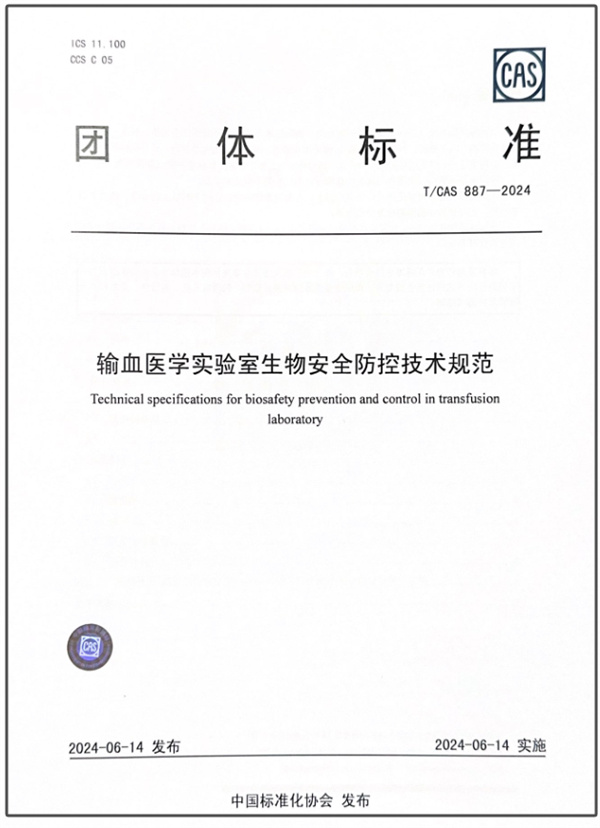 ICS 11.100
CCS C 05

CAS

团 体 标 准

T/CAS 887—2024

输血医学实验室生物安全防控技术规范

Technical specifications for biosafety prevention and control in transfusion laboratory

CAS

2024-06-14 发布

2024-06-14 实施

中国标准化协会 发布